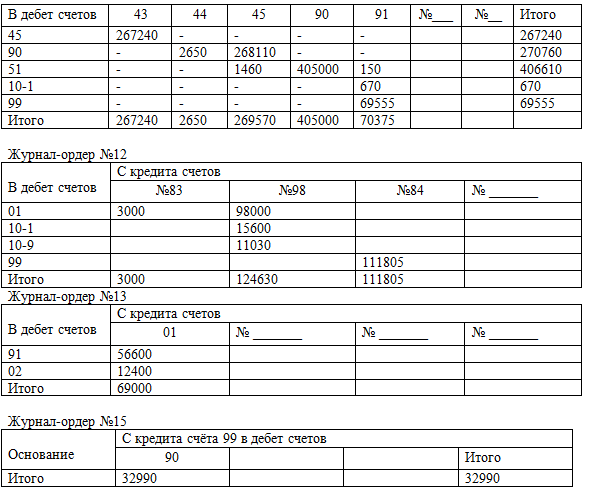 | В дебет счетов | 43 | 44 | 45 | 90 | 91 | №___ | №__ | Итого |
|---|---|---|---|---|---|---|---|---|
| 45 | 267240 | - | - | - | - | | | 267240 |
| 90 | - | 2650 | 268110 | - | - | | | 270760 |
| 51 | - | - | 1460 | 405000 | 150 | | | 406610 |
| 10-1 | - | - | - | - | 670 | | | 670 |
| 99 | - | - | - | - | 69555 | | | 69555 |
| Итого | 267240 | 2650 | 269570 | 405000 | 70375 | | | |

Журнал-ордер №12

| В дебет счетов | С кредита счетов | | | |
|---|---|---|---|---|
| | №83 | №98 | №84 | № _______ |
| 01 | 3000 | 98000 | | |
| 10-1 | | 15600 | | |
| 10-9 | | 11030 | | |
| 99 | | | 111805 | |
| Итого | 3000 | 124630 | 111805 | |

Журнал-ордер №13

| В дебет счетов | С кредита счетов | | | |
|---|---|---|---|---|
| | 01 | № _______ | № _______ | № _______ |
| 91 | 56600 | | | |
| 02 | 12400 | | | |
| Итого | 69000 | | | |

Журнал-ордер №15

| Основание | С кредита счёта 99 в дебет счетов | | | |
|---|---|---|---|---|
| | 90 | | | Итого |
| Итого | 32990 | | | 32990 |